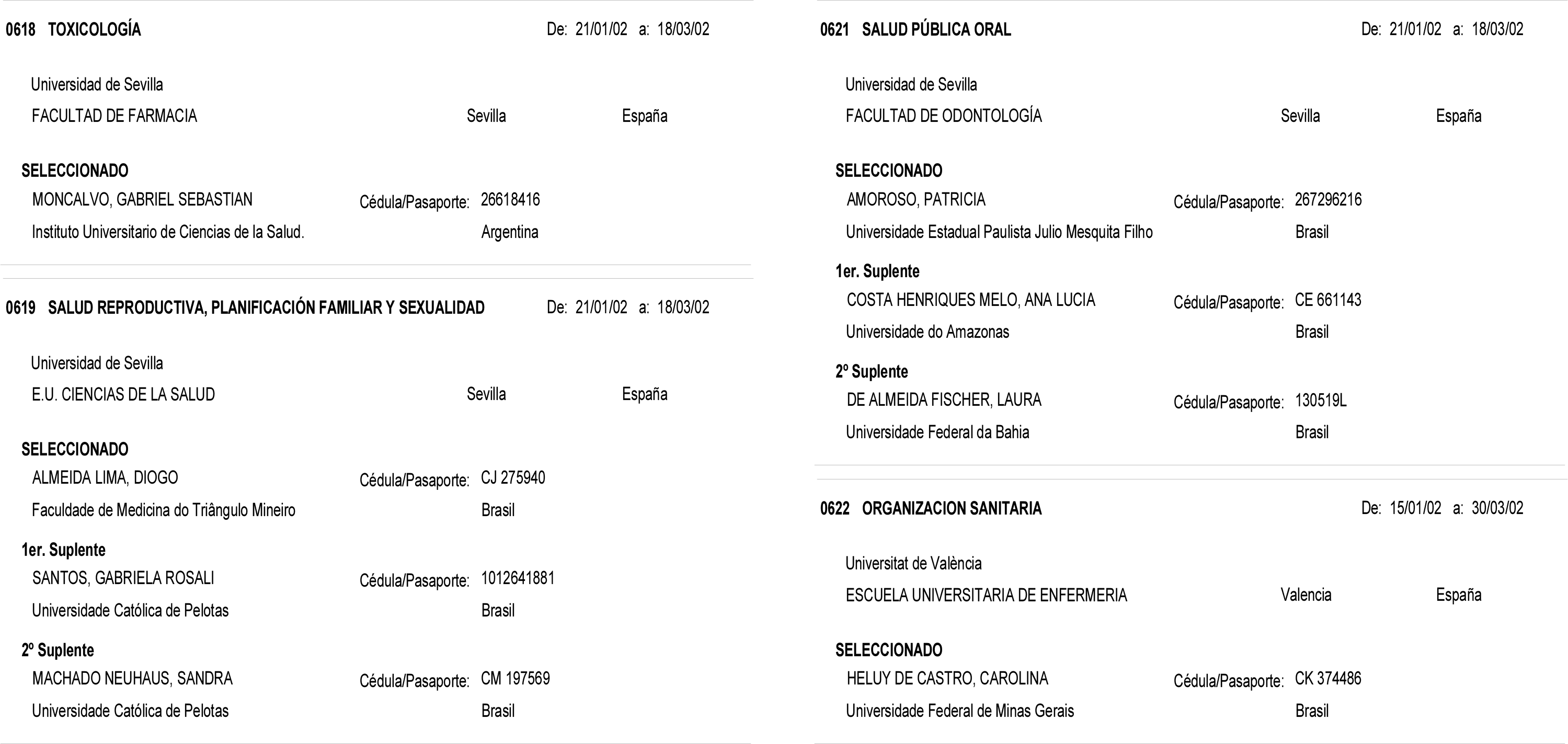 0618 TOXICOLOGÍA De: 21/01/02 a: 18/03/02

Universidad de Sevilla
FACULTAD DE FARMACIA Sevilla España

SELECCIONADO
MONCALVO, GABRIEL SEBASTIAN Cédula/Pasaporte: 26618416
Instituto Universitario de Ciencias de la Salud. Argentina

0619 SALUD REPRODUCTIVA, PLANIFICACIÓN FAMILIAR Y SEXUALIDAD De: 21/01/02 a: 18/03/02

Universidad de Sevilla
E.U. CIENCIAS DE LA SALUD Sevilla España

SELECCIONADO
ALMEIDA LIMA, DIOGO Cédula/Pasaporte: CJ 275940
Faculdade de Medicina do Triângulo Mineiro Brasil

1er. Suplente
SANTOS, GABRIELA ROSALI Cédula/Pasaporte: 1012641881
Universidade Católica de Pelotas Brasil

2º Suplente
MACHADO NEUHAUS, SANDRA Cédula/Pasaporte: CM 197569
Universidade Católica de Pelotas Brasil

0621 SALUD PÚBLICA ORAL De: 21/01/02 a: 18/03/02

Universidad de Sevilla
FACULTAD DE ODONTOLOGÍA Sevilla España

SELECCIONADO
AMOROSO, PATRICIA Cédula/Pasaporte: 267296216
Universidade Estadual Paulista Julio Mesquita Filho Brasil

1er. Suplente
COSTA HENRIQUES MELO, ANA LUCIA Cédula/Pasaporte: CE 661143
Universidade do Amazonas Brasil

2º Suplente
DE ALMEIDA FISCHER, LAURA Cédula/Pasaporte: 130519L
Universidade Federal da Bahia Brasil

0622 ORGANIZACION SANITARIA De: 15/01/02 a: 30/03/02

Universitat de València
ESCUELA UNIVERSITARIA DE ENFERMERIA Valencia España

SELECCIONADO
HELUY DE CASTRO, CAROLINA Cédula/Pasaporte: CK 374486
Universidade Federal de Minas Gerais Brasil